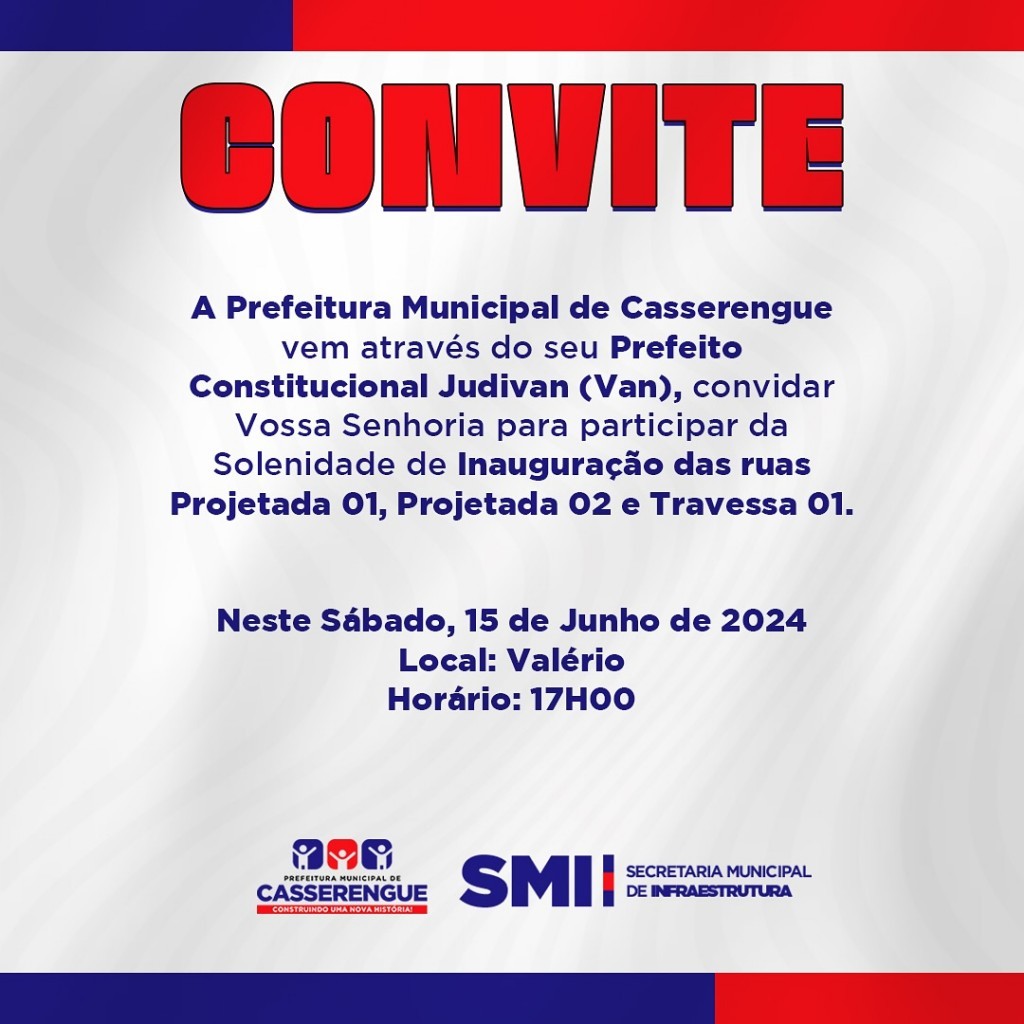 CONVITE

A Prefeitura Municipal de Casserengue vem através do seu Prefeito Constitucional Judivan (Van), convidar Vossa Senhoria para participar da Solenidade de Inauguração das ruas Projetada 01, Projetada 02 e Travessa 01.

Neste Sábado, 15 de Junho de 2024
Local: Valério
Horário: 17H00

PREFEITURA MUNICIPAL DE
CASSERENGUE
CONSTRUINDO UMA NOVA HISTÓRIA!

SMI
SECRETARIA MUNICIPAL
DE INFRAESTRUTURA